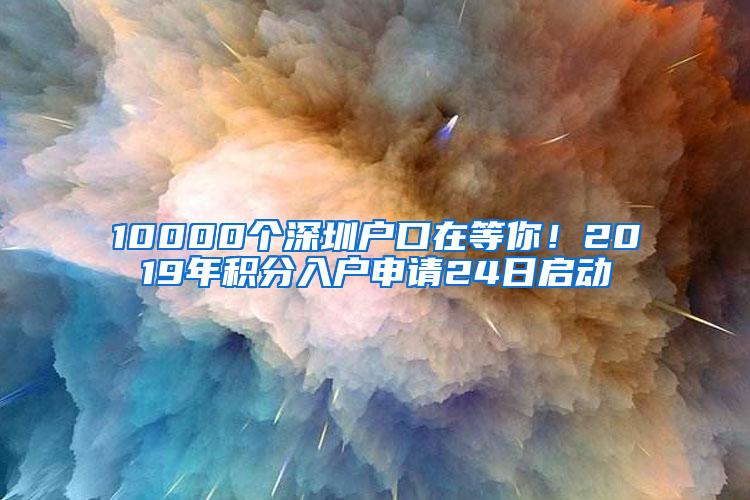 10000个深圳户口在等你！2019年积分入户申请24日启动